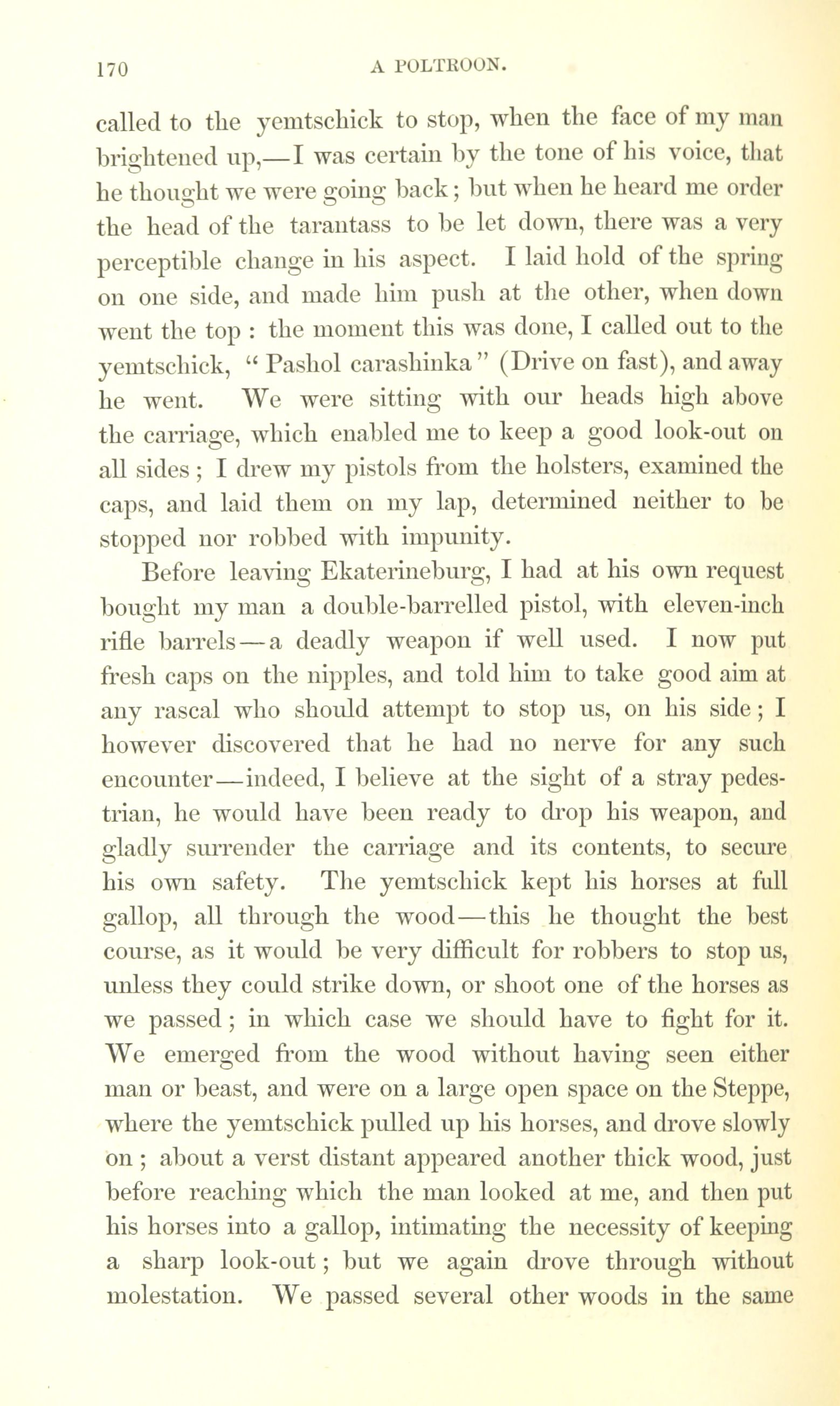 170 A POLTROON.

called to the yemtschick to stop, when the face of my man brightened up,—I was certain by the tone of his voice, that he thought we were going back; but when he heard me order the head of the tarantass to be let down, there was a very perceptible change in his aspect. I laid hold of the spring on one side, and made him push at the other, when down went the top : the moment this was done, I called out to the yemtschick, "Pashol carashinka" (Drive on fast), and away he went. We were sitting with our heads high above the carriage, which enabled me to keep a good look-out on all sides ; I drew my pistols from the holsters, examined the caps, and laid them on my lap, determined neither to be stopped nor robbed with impunity.

Before leaving Ekaterineburg, I had at his own request bought my man a double-barrelled pistol, with eleven-inch rifle barrels—a deadly weapon if well used. I now put fresh caps on the nipples, and told him to take good aim at any rascal who should attempt to stop us, on his side; I however discovered that he had no nerve for any such encounter—indeed, I believe at the sight of a stray pedestrian, he would have been ready to drop his weapon, and gladly surrender the carriage and its contents, to secure his own safety. The yemtschick kept his horses at full gallop, all through the wood—this he thought the best course, as it would be very difficult for robbers to stop us, unless they could strike down, or shoot one of the horses as we passed; in which case we should have to fight for it. We emerged from the wood without having seen either man or beast, and were on a large open space on the Steppe, where the yemtschick pulled up his horses, and drove slowly on ; about a verst distant appeared another thick wood, just before reaching which the man looked at me, and then put his horses into a gallop, intimating the necessity of keeping a sharp look-out; but we again drove through without molestation. We passed several other woods in the same